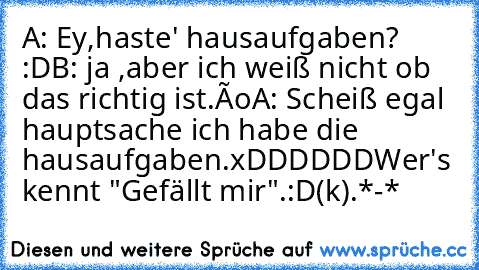 A: Ey,haste' hausaufgaben? :DB: ja ,aber ich weiß nicht ob das richtig ist.ÃoA: Scheiß egal hauptsache ich habe die hausaufgaben.xDDDDDDWer's kennt "Gefällt mir".:D(k).*-*

Diesen und weitere Sprüche auf www.sprüche.cc